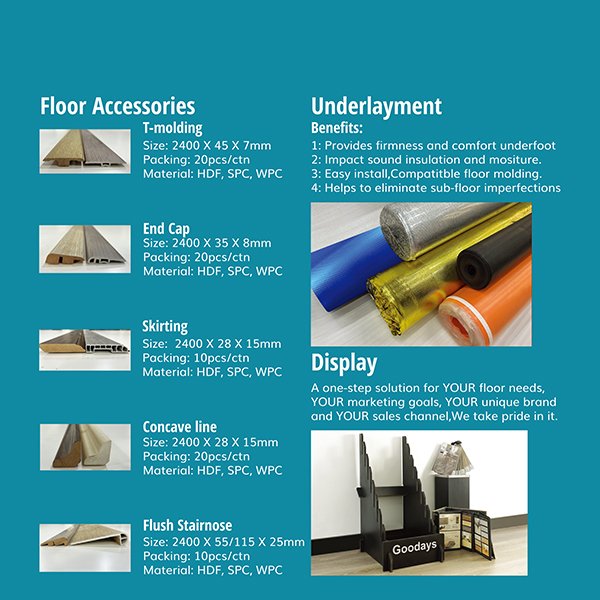 Floor Accessories

T-molding
Size: 2400 X 45 X 7mm
Packing: 20pcs/ctn
Material: HDF, SPC, WPC

End Cap
Size: 2400 X 35 X 8mm
Packing: 20pcs/ctn
Material: HDF, SPC, WPC

Skirting
Size: 2400 X 28 X 15mm
Packing: 10pcs/ctn
Material: HDF, SPC, WPC

Concave line
Size: 2400 X 28 X 15mm
Packing: 20pcs/ctn
Material: HDF, SPC, WPC

Flush Stairnose
Size: 2400 X 55/115 X 25mm
Packing: 10pcs/ctn
Material: HDF, SPC, WPC

Underlayment
Benefits:
1: Provides firmness and comfort underfoot
2: Impact sound insulation and mositure.
3: Easy install,Compatitble floor molding.
4: Helps to eliminate sub-floor imperfections

Display
A one-step solution for YOUR floor needs, YOUR marketing goals, YOUR unique brand and YOUR sales channel,We take pride in it.

Goodays